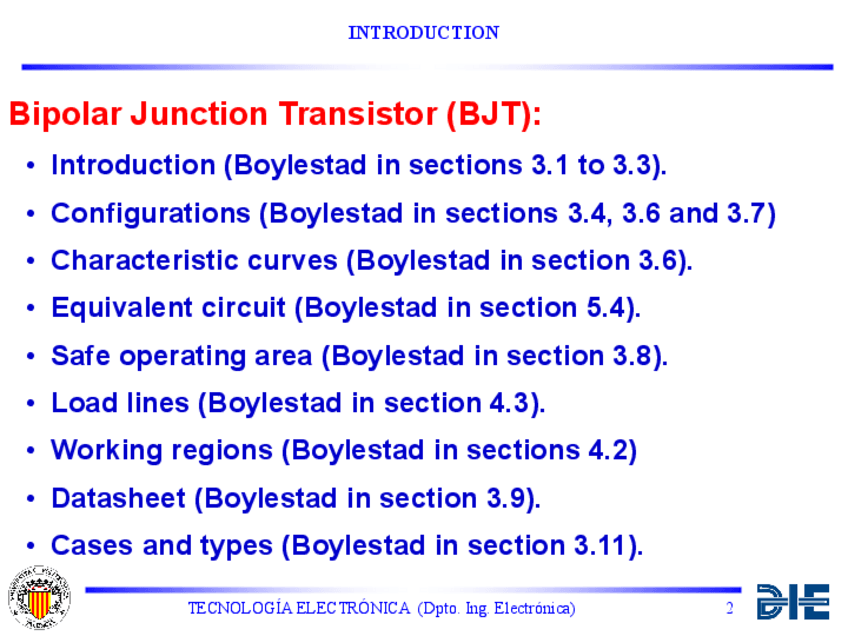 INTRODUCTION

Bipolar Junction Transistor (BJT):

• Introduction (Boylestad in sections 3.1 to 3.3).
• Configurations (Boylestad in sections 3.4, 3.6 and 3.7)
• Characteristic curves (Boylestad in section 3.6).
• Equivalent circuit (Boylestad in section 5.4).
• Safe operating area (Boylestad in section 3.8).
• Load lines (Boylestad in section 4.3).
• Working regions (Boylestad in sections 4.2)
• Datasheet (Boylestad in section 3.9).
• Cases and types (Boylestad in section 3.11).

TECNOLOGÍA ELECTRÓNICA (Dpto. Ing. Electrónica)

2

DIE